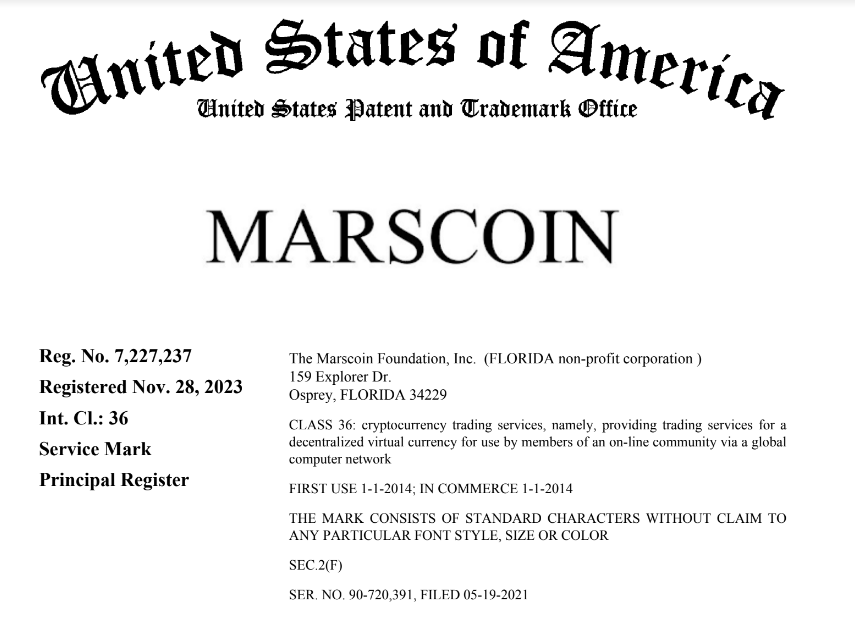 United States of America
United States Patent and Trademark Office

MARSCOIN

Reg. No. 7,227,237
Registered Nov. 28, 2023
Int. Cl.: 36
Service Mark
Principal Register

The Marscoin Foundation, Inc. (FLORIDA non-profit corporation )
159 Explorer Dr.
Osprey, FLORIDA 34229

CLASS 36: cryptocurrency trading services, namely, providing trading services for a decentralized virtual currency for use by members of an on-line community via a global computer network

FIRST USE 1-1-2014; IN COMMERCE 1-1-2014

THE MARK CONSISTS OF STANDARD CHARACTERS WITHOUT CLAIM TO ANY PARTICULAR FONT STYLE, SIZE OR COLOR

SEC.2(F)

SER. NO. 90-720,391, FILED 05-19-2021